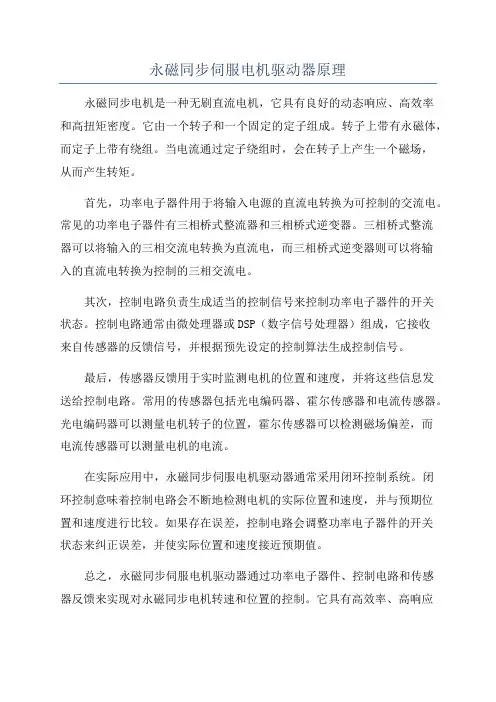 永磁同步伺服电机驱动器原理

永磁同步电机是一种无刷直流电机，它具有良好的动态响应、高效率和高扭矩密度。它由一个转子和一个固定的定子组成。转子上带有永磁体，而定子上带有绕组。当电流通过定子绕组时，会在转子上产生一个磁场，从而产生转矩。

首先，功率电子器件用于将输入电源的直流电转换为可控制的交流电。常见的功率电子器件有三相桥式整流器和三相桥式逆变器。三相桥式整流器可以将输入的三相交流电转换为直流电，而三相桥式逆变器则可以将输入的直流电转换为控制的三相交流电。

其次，控制电路负责生成适当的控制信号来控制功率电子器件的开关状态。控制电路通常由微处理器或DSP（数字信号处理器）组成，它接收来自传感器的反馈信号，并根据预先设定的控制算法生成控制信号。

最后，传感器反馈用于实时监测电机的位置和速度，并将这些信息发送给控制电路。常用的传感器包括光电编码器、霍尔传感器和电流传感器。光电编码器可以测量电机转子的位置，霍尔传感器可以检测磁场偏差，而电流传感器可以测量电机的电流。

在实际应用中，永磁同步伺服电机驱动器通常采用闭环控制系统。闭环控制意味着控制电路会不断地检测电机的实际位置和速度，并与预期位置和速度进行比较。如果存在误差，控制电路会调整功率电子器件的开关状态来纠正误差，并使实际位置和速度接近预期值。

总之，永磁同步伺服电机驱动器通过功率电子器件、控制电路和传感器反馈来实现对永磁同步电机转速和位置的控制。它具有高效率、高响应